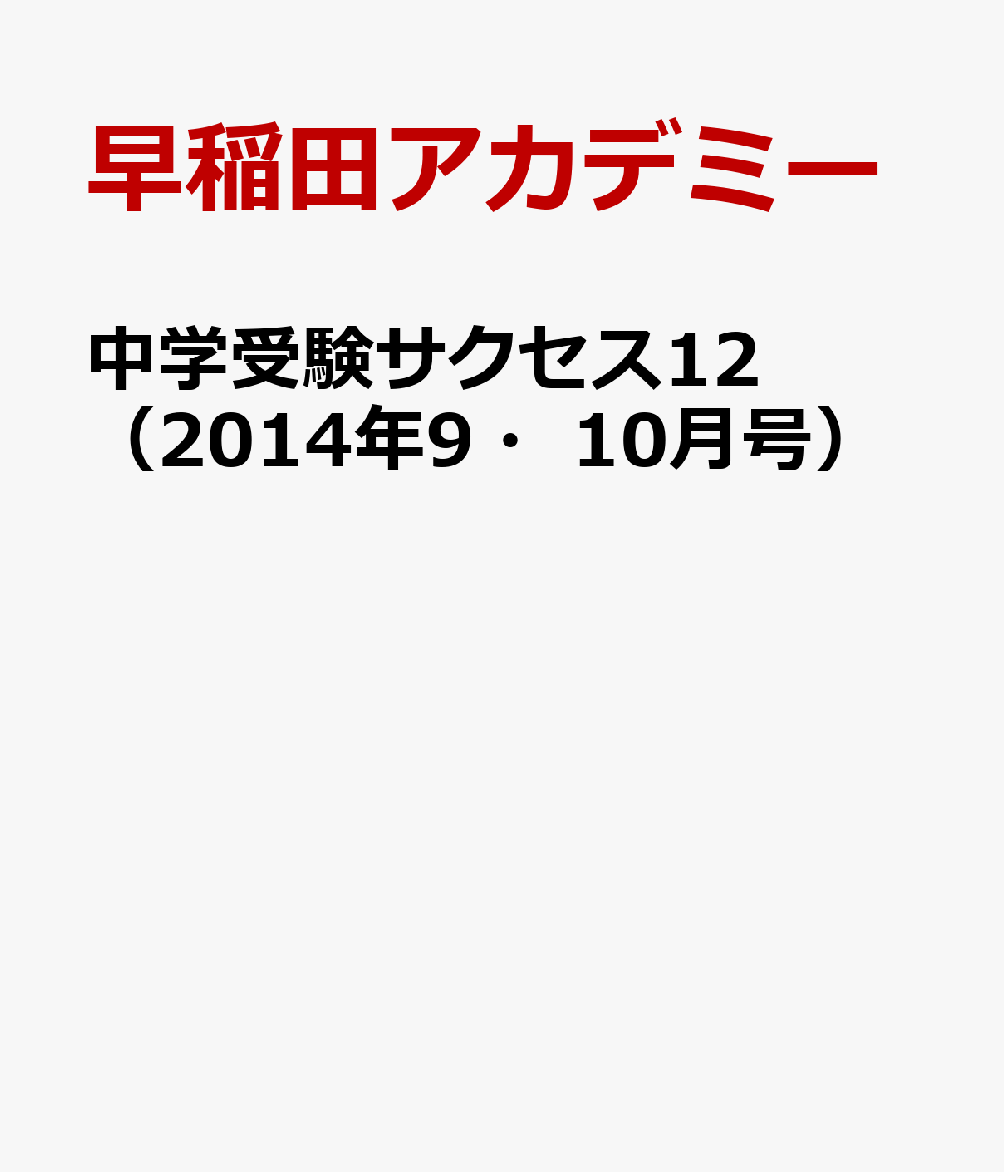 早稲田アカデミー

中学受験サクセス12（2014年9・ 10月号）